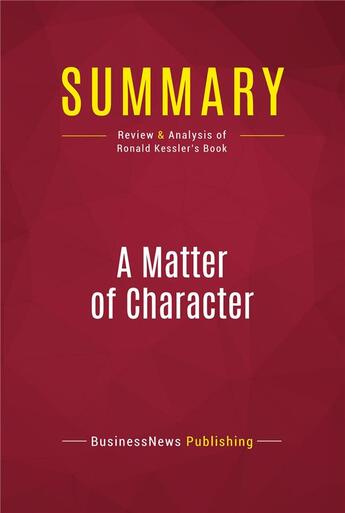 SUMMARY

Review & Analysis of
Ronald Kessler's Book

A Matter
of Character

BusinessNews Publishing